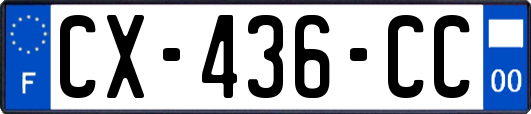 F
CX-436-CC
00